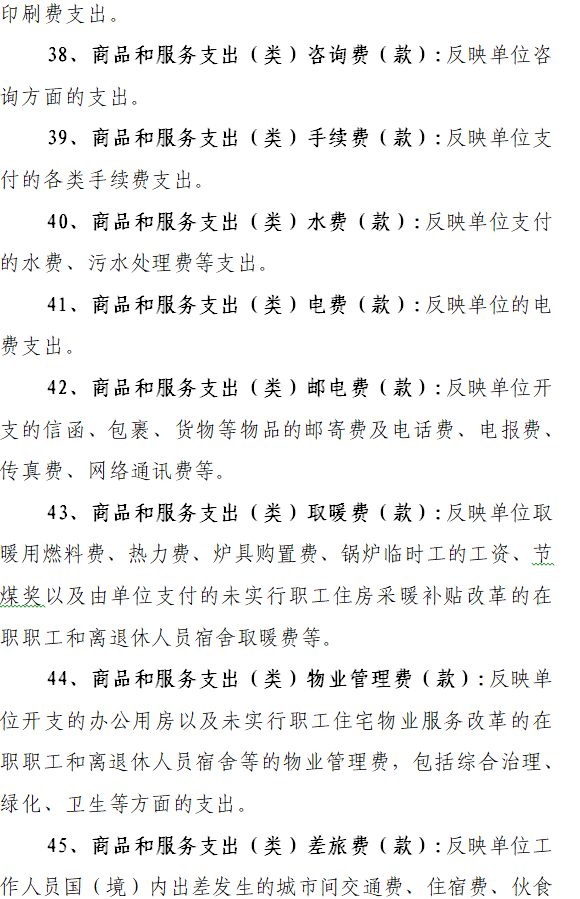 印刷费支出。

38、商品和服务支出（类）咨询费（款）：反映单位咨询方面的支出。

39、商品和服务支出（类）手续费（款）：反映单位支付的各类手续费支出。

40、商品和服务支出（类）水费（款）：反映单位支付的水费、污水处理费等支出。

41、商品和服务支出（类）电费（款）：反映单位的电费支出。

42、商品和服务支出（类）邮电费（款）：反映单位开支的信函、包裹、货物等物品的邮寄费及电话费、电报费、传真费、网络通讯费等。

43、商品和服务支出（类）取暖费（款）：反映单位取暖用燃料费、热力费、炉具购置费、锅炉临时工的工资、节煤奖以及由单位支付的未实行职工住房采暖补贴改革的在职职工和离退休人员宿舍取暖费等。

44、商品和服务支出（类）物业管理费（款）：反映单位开支的办公用房以及未实行职工住宅物业服务改革的在职职工和离退休人员宿舍等的物业管理费，包括综合治理、绿化、卫生等方面的支出。

45、商品和服务支出（类）差旅费（款）：反映单位工作人员国（境）内出差发生的城市间交通费、住宿费、伙食